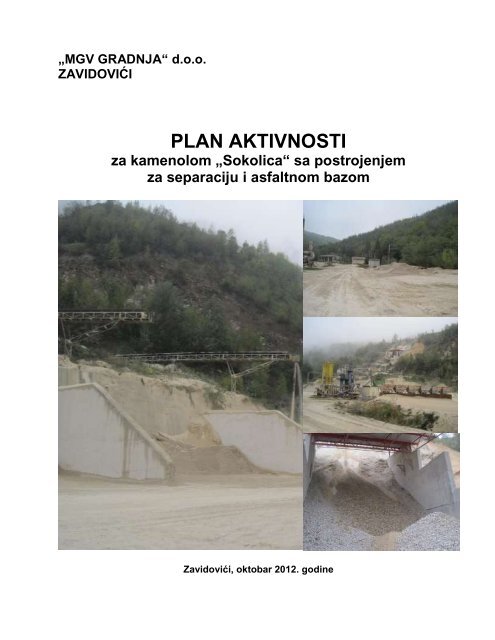 „MGV GRADNJA“ d.o.o.
ZAVIDOVIĆI

PLAN AKTIVNOSTI
za kamenolom „Sokolica“ sa postrojenjem za separaciju i asfaltnom bazom

Zavidovići, oktobar 2012. godine